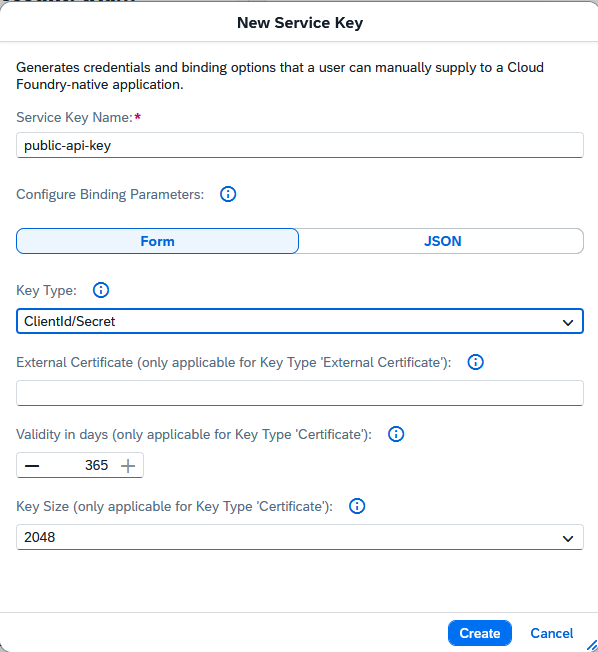 New Service Key

Generates credentials and binding options that a user can manually supply to a Cloud Foundry-native application.

Service Key Name:*

public-api-key

Configure Binding Parameters:

Form

JSON

Key Type:

ClientId/Secret

External Certificate (only applicable for Key Type 'External Certificate'):

Validity in days (only applicable for Key Type 'Certificate'):

365

Key Size (only applicable for Key Type 'Certificate'):

2048

Create

Cancel